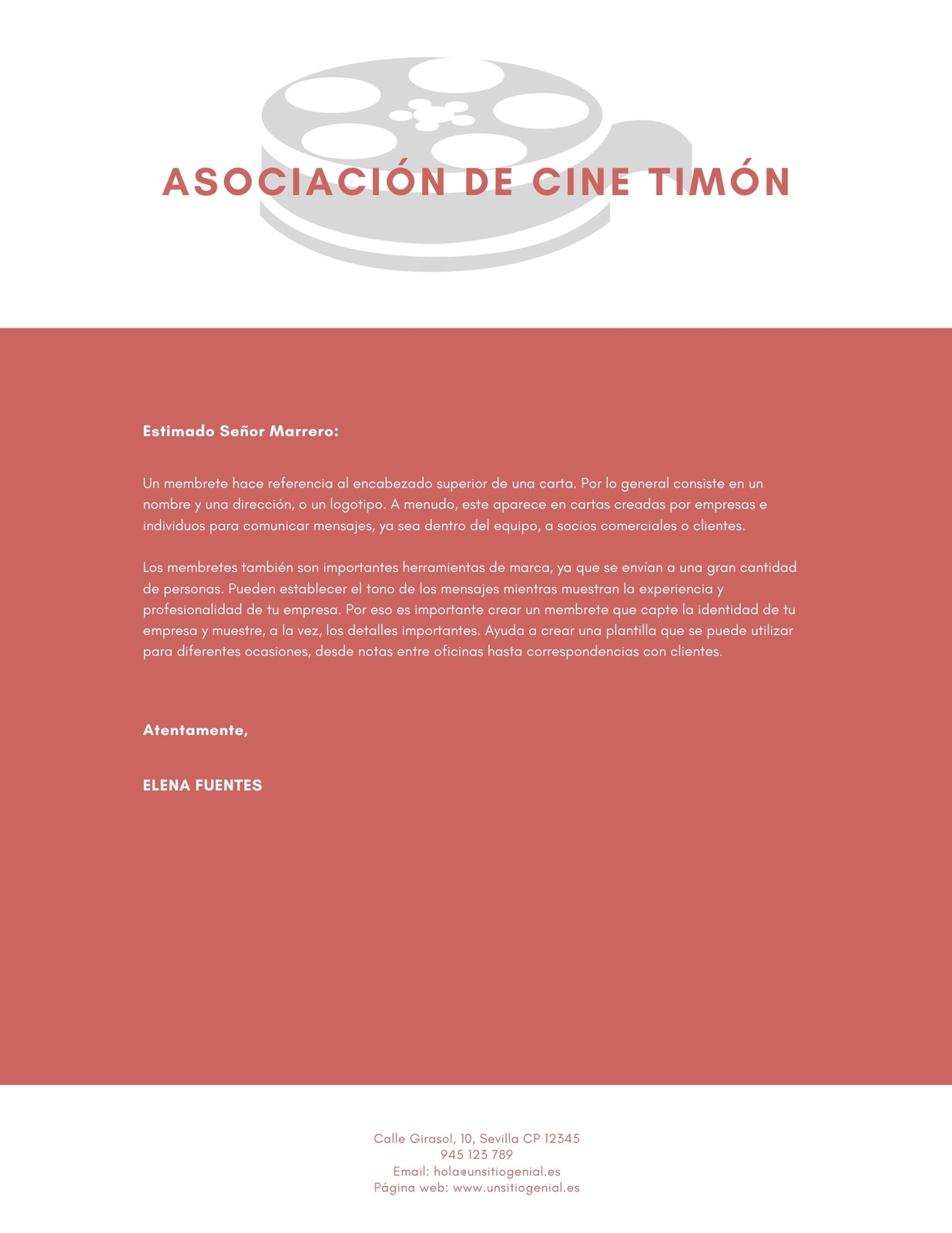 ASOCIACIÓN DE CINE TIMÓN

Estimado Señor Marrero:

Un membrete hace referencia al encabezado superior de una carta. Por lo general consiste en un nombre y una dirección, o un logotipo. A menudo, este aparece en cartas creadas por empresas e individuos para comunicar mensajes, ya sea dentro del equipo, a socios comerciales o clientes.

Los membretes también son importantes herramientas de marca, ya que se envían a una gran cantidad de personas. Pueden establecer el tono de los mensajes mientras muestran la experiencia y profesionalidad de tu empresa. Por eso es importante crear un membrete que capte la identidad de tu empresa y muestre, a la vez, los detalles importantes. Ayuda a crear una plantilla que se puede utilizar para diferentes ocasiones, desde notas entre oficinas hasta correspondencias con clientes.

Atentamente,

ELENA FUENTES

Calle Girasol, 10, Sevilla CP 12345
945 123 789
Email: hola@unsitiogenial.es
Página web: www.unsitiogenial.es